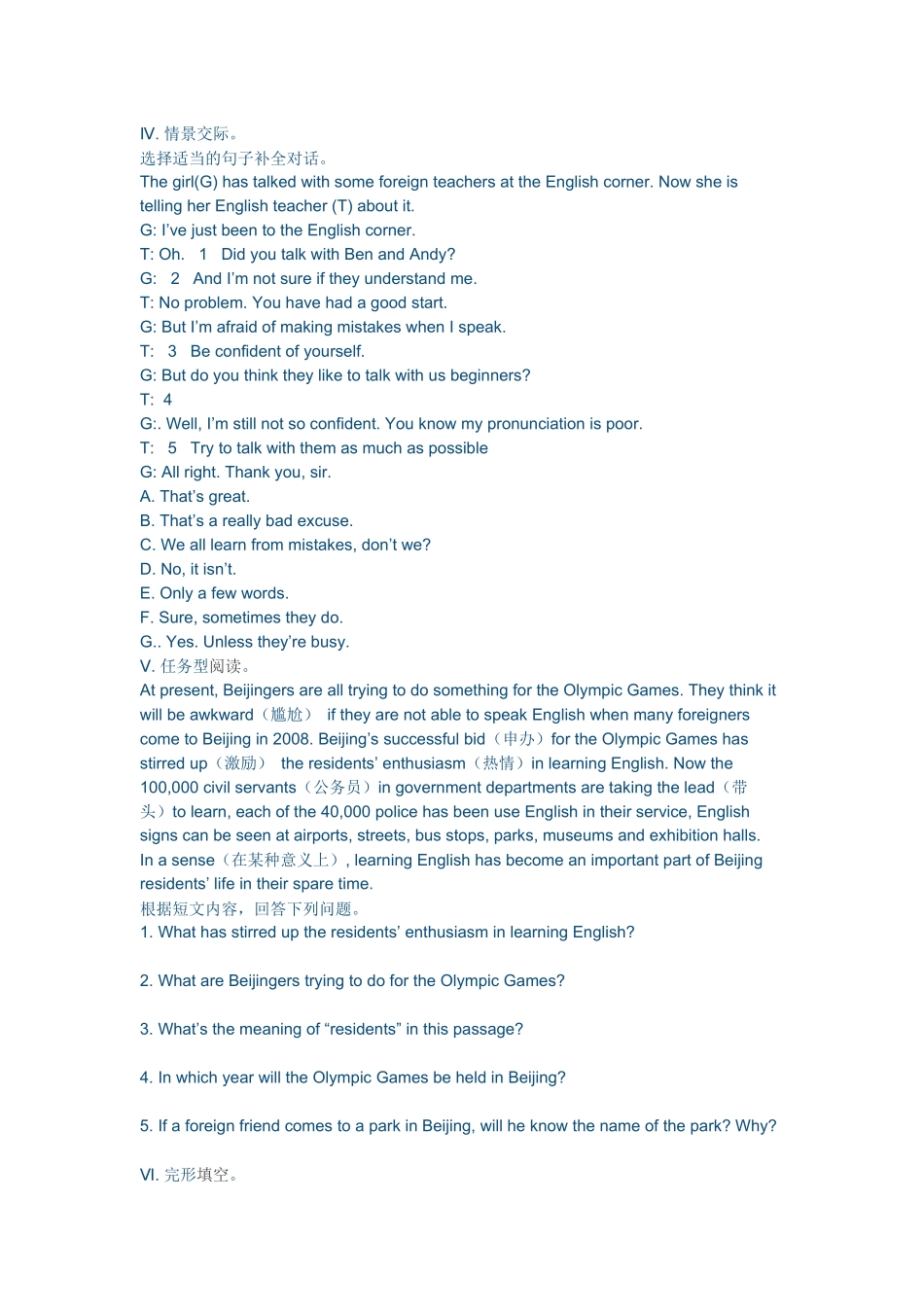 Ⅳ. 情景交际。
选择适当的句子补全对话。
The girl(G) has talked with some foreign teachers at the English corner. Now she is telling her English teacher (T) about it.
G: I've just been to the English corner.
T: Oh. 1 Did you talk with Ben and Andy?
G: 2 And I'm not sure if they understand me.
T: No problem. You have had a good start.
G: But I'm afraid of making mistakes when I speak.
T: 3 Be confident of yourself.
G: But do you think they like to talk with us beginners?
T: 4
G:. Well, I'm still not so confident. You know my pronunciation is poor.
T: 5 Try to talk with them as much as possible
G: All right. Thank you, sir.
A. That's great.
B. That's a really bad excuse.
C. We all learn from mistakes, don't we?
D. No, it isn't.
E. Only a few words.
F. Sure, sometimes they do.
G.. Yes. Unless they're busy.
V. 任务型阅读。
At present, Beijingers are all trying to do something for the Olympic Games. They think it will be awkward（尴尬） if they are not able to speak English when many foreigners come to Beijing in 2008. Beijing's successful bid（申办）for the Olympic Games has stirred up（激励） the residents' enthusiasm（热情）in learning English. Now the 100,000 civil servants（公务员）in government departments are taking the lead（带头）to learn, each of the 40,000 police has been use English in their service, English signs can be seen at airports, streets, bus stops, parks, museums and exhibition halls. In a sense（在某种意义上）, learning English has become an important part of Beijing residents' life in their spare time.
根据短文内容，回答下列问题。
1. What has stirred up the residents' enthusiasm in learning English?

2. What are Beijingers trying to do for the Olympic Games?

3. What's the meaning of "residents" in this passage?

4. In which year will the Olympic Games be held in Beijing?

5. If a foreign friend comes to a park in Beijing, will he know the name of the park? Why?

VI. 完形填空。